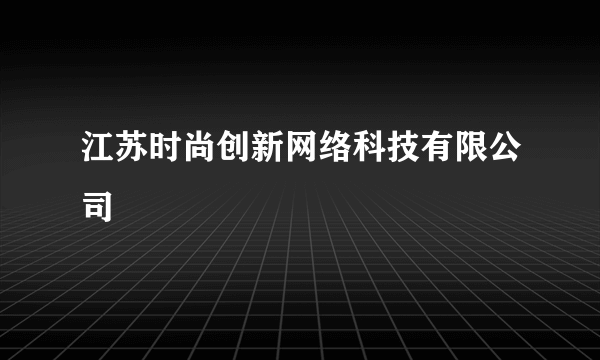 江苏时尚创新网络科技有限公司